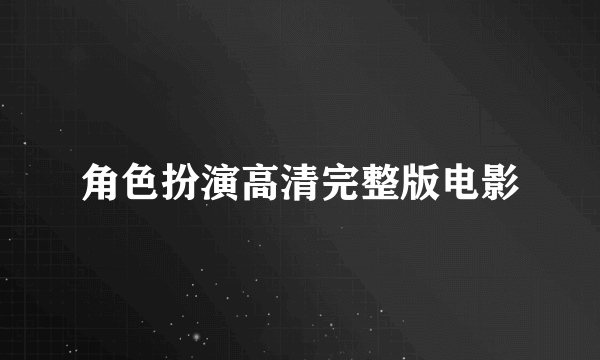 角色扮演高清完整版电影